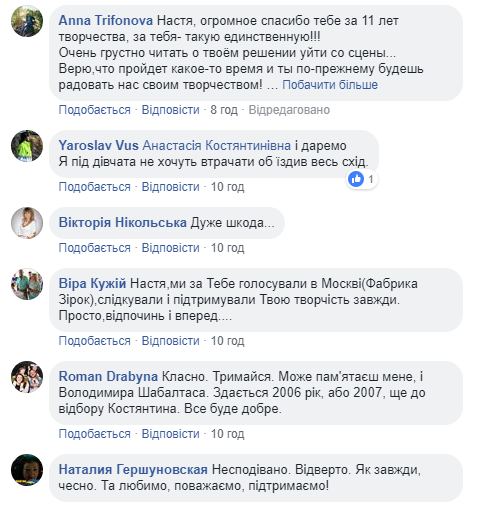 Anna Trifonova Настя, огромное спасибо тебе за 11 лет творчества, за тебя- такую единственную!!!
Очень грустно читать о твоём решении уйти со сцены...
Верю,что пройдет какое-то время и ты по-прежнему будешь радовать нас своим творчеством! ... Побачити більше

Подобається · Відповісти · 8 год · Відредаговано

Yaroslav Vus Анастасія Костянтинівна і даремо
Я під дівчата не хочуть втрачати об їздив весь схід.

1

Подобається · Відповісти · 10 год

Вікторія Нікольська Дуже шкода...

Подобається · Відповісти · 10 год

Віра Кужій Настя,ми за Тебе голосували в Москві(Фабрика Зірок),слідкували і підтримували Твою творчість завжди. Просто,відпочинь і вперед....

Подобається · Відповісти · 10 год

Roman Drabyna Класно. Тримайся. Може пам'ятаєш мене, і Володимира Шабалтаса. Здається 2006 рік, або 2007, ще до відбору Костянтина. Все буде добре.

Подобається · Відповісти · 10 год

Наталия Гершуновская Несподівано. Відверто. Як завжди, чесно. Та любимо, поважаємо, підтримаємо!